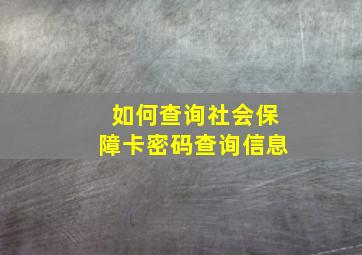 如何查询社会保障卡密码查询信息